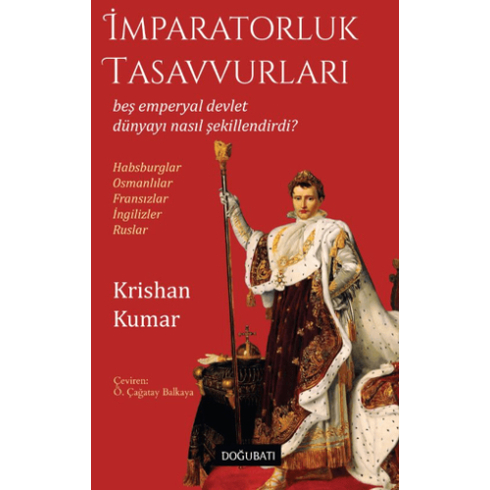 İMPARATORLUK TASAVVURLARI

beş emperyal devlet dünyayı nasıl şekillendirdi?

Habsburglar
Osmanlılar
Fransızlar
İngilizler
Ruslar

Krishan Kumar

Çeviren:
Ö. Çağatay Balkaya

DOĞUBATI